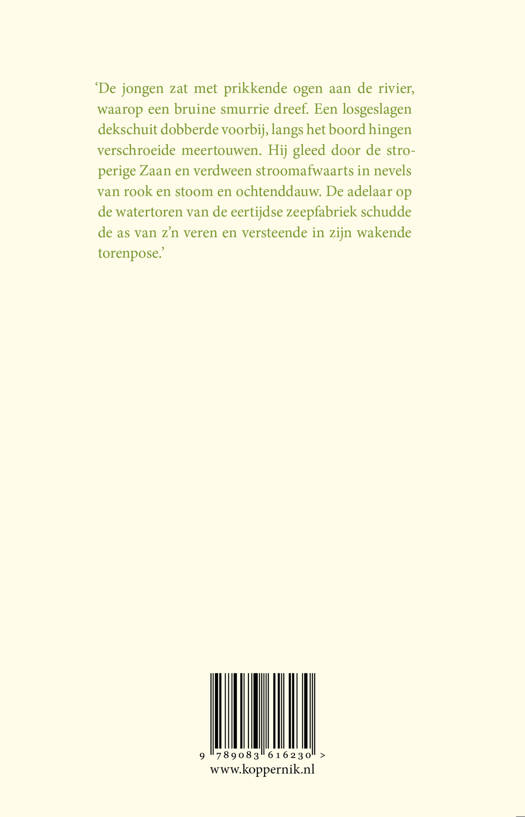 ‘De jongen zat met prikkende ogen aan de rivier, waarop een bruine smurrie dreef. Een losgeslagen dekschuit dobberde voorbij, langs het boord hingen verschroeide meertouwen. Hij gleed door de stroperige Zaan en verdween stroomafwaarts in nevels van rook en stoom en ochtenddauw. De adelaar op de watertoren van de eertijdse zeepfabriek schudde de as van z’n veren en versteende in zijn wakende torenpose.’

9 789083 616230 >
www.koppernik.nl